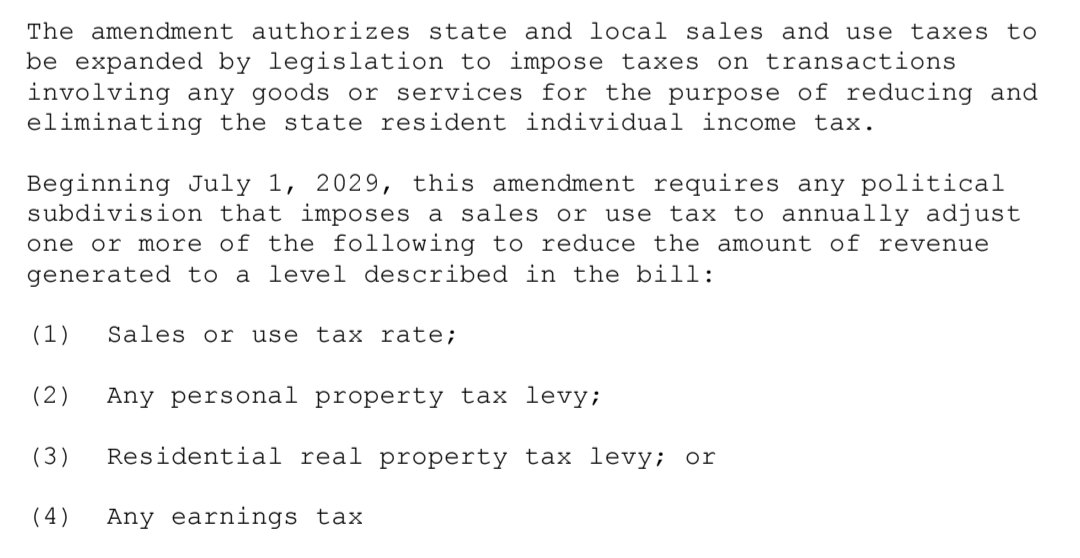 The amendment authorizes state and local sales and use taxes to be expanded by legislation to impose taxes on transactions involving any goods or services for the purpose of reducing and eliminating the state resident individual income tax.

Beginning July 1, 2029, this amendment requires any political subdivision that imposes a sales or use tax to annually adjust one or more of the following to reduce the amount of revenue generated to a level described in the bill:

(1) Sales or use tax rate;

(2) Any personal property tax levy;

(3) Residential real property tax levy; or

(4) Any earnings tax